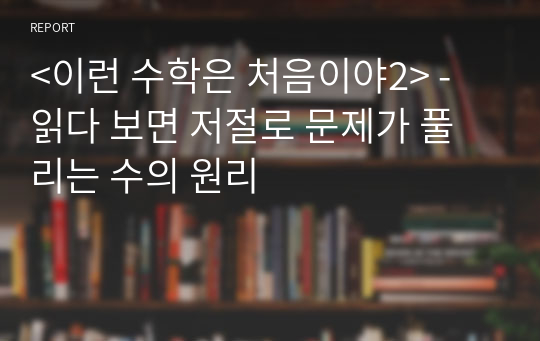 REPORT

<이런 수학은 처음이야2> - 읽다 보면 저절로 문제가 풀리는 수의 원리